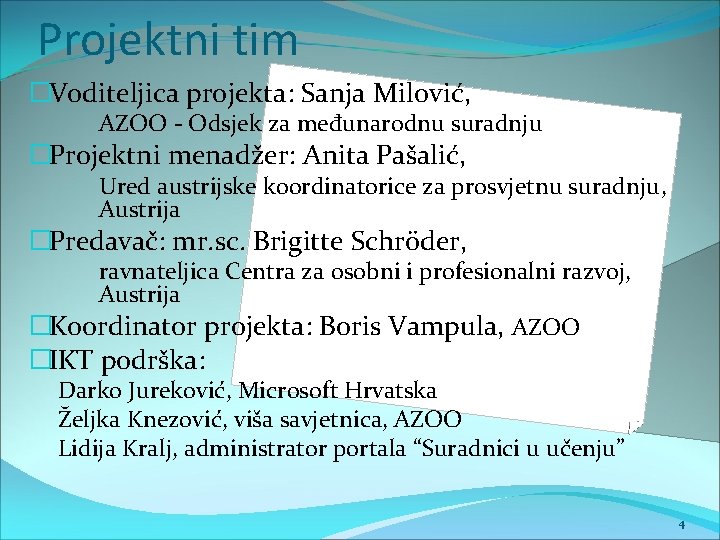 Projektni tim

□Voditeljica projekta: Sanja Milović,
AZOO - Odsjek za međunarodnu suradnju

□Projektni menadžer: Anita Pašalić,
Ured austrijske koordinatorice za prosvjetnu suradnju, Austrija

□Predavač: mr.sc. Brigitte Schröder,
ravnateljica Centra za osobni i profesionalni razvoj, Austrija

□Koordinator projekta: Boris Vampula, AZOO

□IKT podrška:
Darko Jureković, Microsoft Hrvatska
Željka Knezović, viša savjetnica, AZOO
Lidija Kralj, administrator portala “Suradnici u učenju”

4